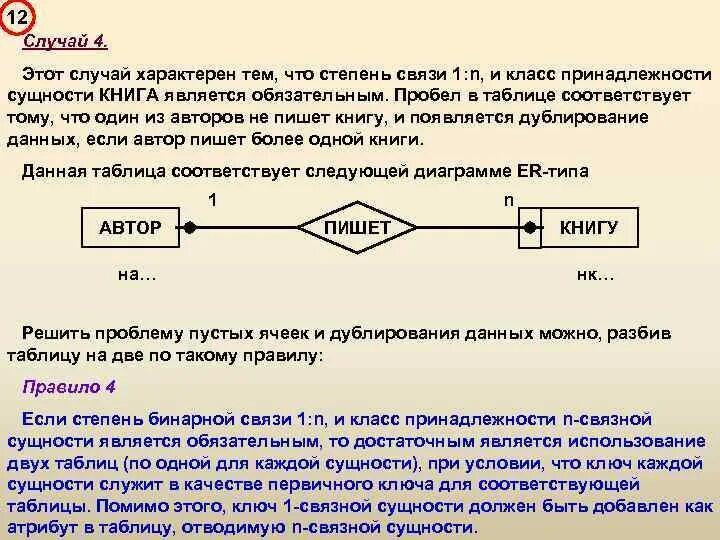 12

Случай 4.

Этот случай характерен тем, что степень связи 1:n, и класс принадлежности сущности КНИГА является обязательным. Пробел в таблице соответствует тому, что один из авторов не пишет книгу, и появляется дублирование данных, если автор пишет более одной книги.

Данная таблица соответствует следующей диаграмме ER-типа

1
n
АВТОР
ПИШЕТ
КНИГУ
на…
нк…

Решить проблему пустых ячеек и дублирования данных можно, разбив таблицу на две по такому правилу:

Правило 4

Если степень бинарной связи 1:n, и класс принадлежности n-связной сущности является обязательным, то достаточным является использование двух таблиц (по одной для каждой сущности), при условии, что ключ каждой сущности служит в качестве первичного ключа для соответствующей таблицы. Помимо этого, ключ 1-связной сущности должен быть добавлен как атрибут в таблицу, отводимую n-связной сущности.